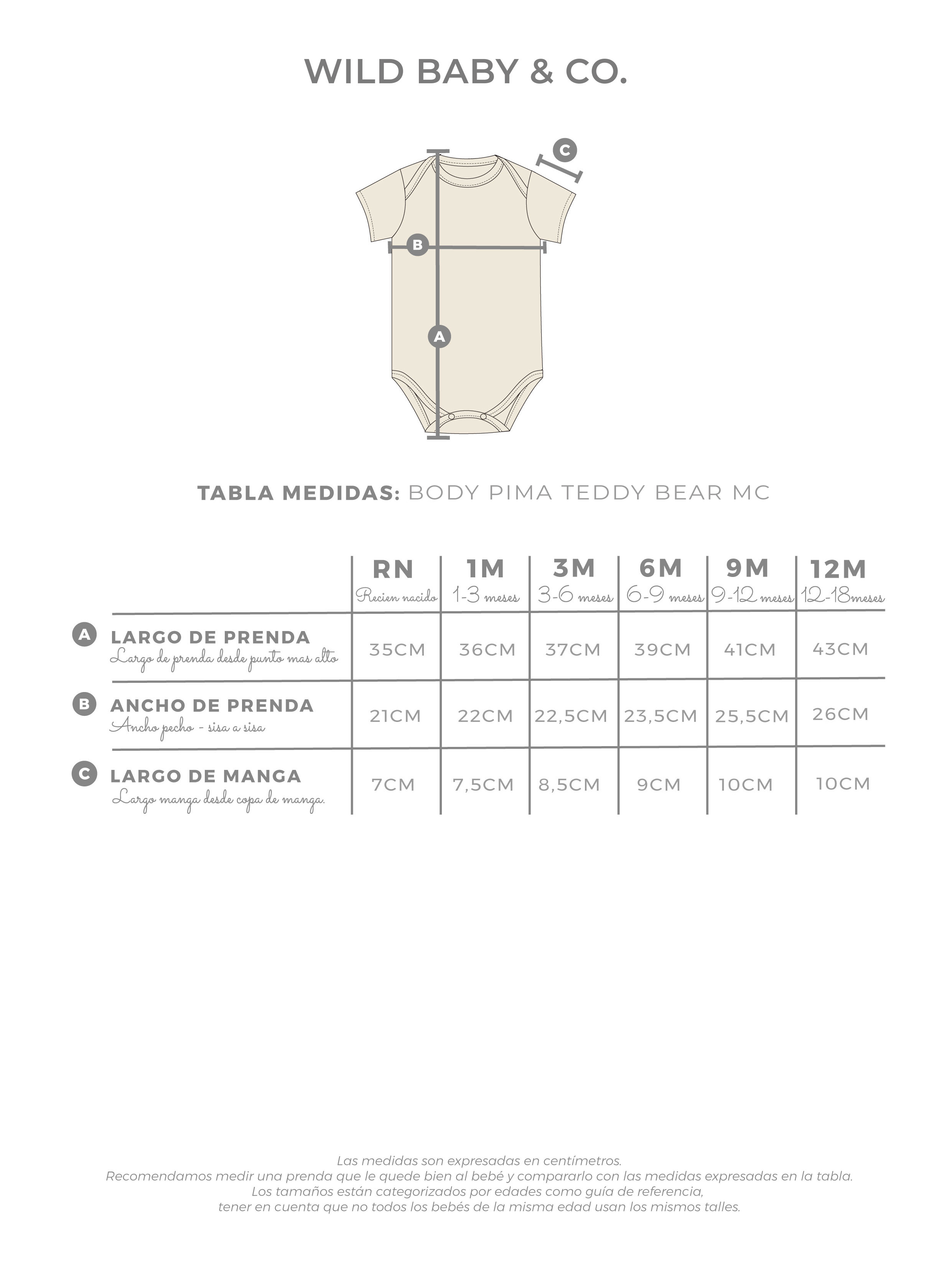 WILD BABY & CO.

C

B

A

TABLA MEDIDAS: BODY PIMA TEDDY BEAR MC

| | RN Recien nacido | 1M 1-3 meses | 3M 3-6 meses | 6M 6-9 meses | 9M 9-12 meses | 12M 12-18meses |
|---|---|---|---|---|---|---|
| A LARGO DE PRENDA Largo de prenda desde punto mas alto | 35CM | 36CM | 37CM | 39CM | 41CM | 43CM |
| B ANCHO DE PRENDA Ancho pecho - sisa a sisa | 21CM | 22CM | 22,5CM | 23,5CM | 25,5CM | 26CM |
| C LARGO DE MANGA Largo manga desde copa de manga. | 7CM | 7,5CM | 8,5CM | 9CM | 10CM | 10CM |

Las medidas son expresadas en centímetros.
Recomendamos medir una prenda que le quede bien al bebé y compararlo con las medidas expresadas en la tabla.
Los tamaños están categorizados por edades como guía de referencia,
tener en cuenta que no todos los bebés de la misma edad usan los mismos talles.